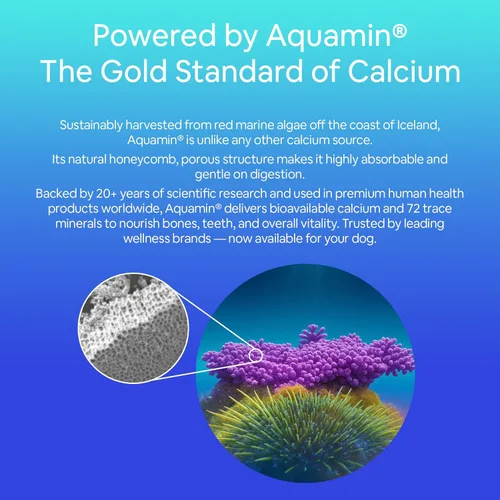 Powered by Aquamin®
The Gold Standard of Calcium

Sustainably harvested from red marine algae off the coast of Iceland, Aquamin® is unlike any other calcium source.

Its natural honeycomb, porous structure makes it highly absorbable and gentle on digestion.

Backed by 20+ years of scientific research and used in premium human health products worldwide, Aquamin® delivers bioavailable calcium and 72 trace minerals to nourish bones, teeth, and overall vitality. Trusted by leading wellness brands — now available for your dog.